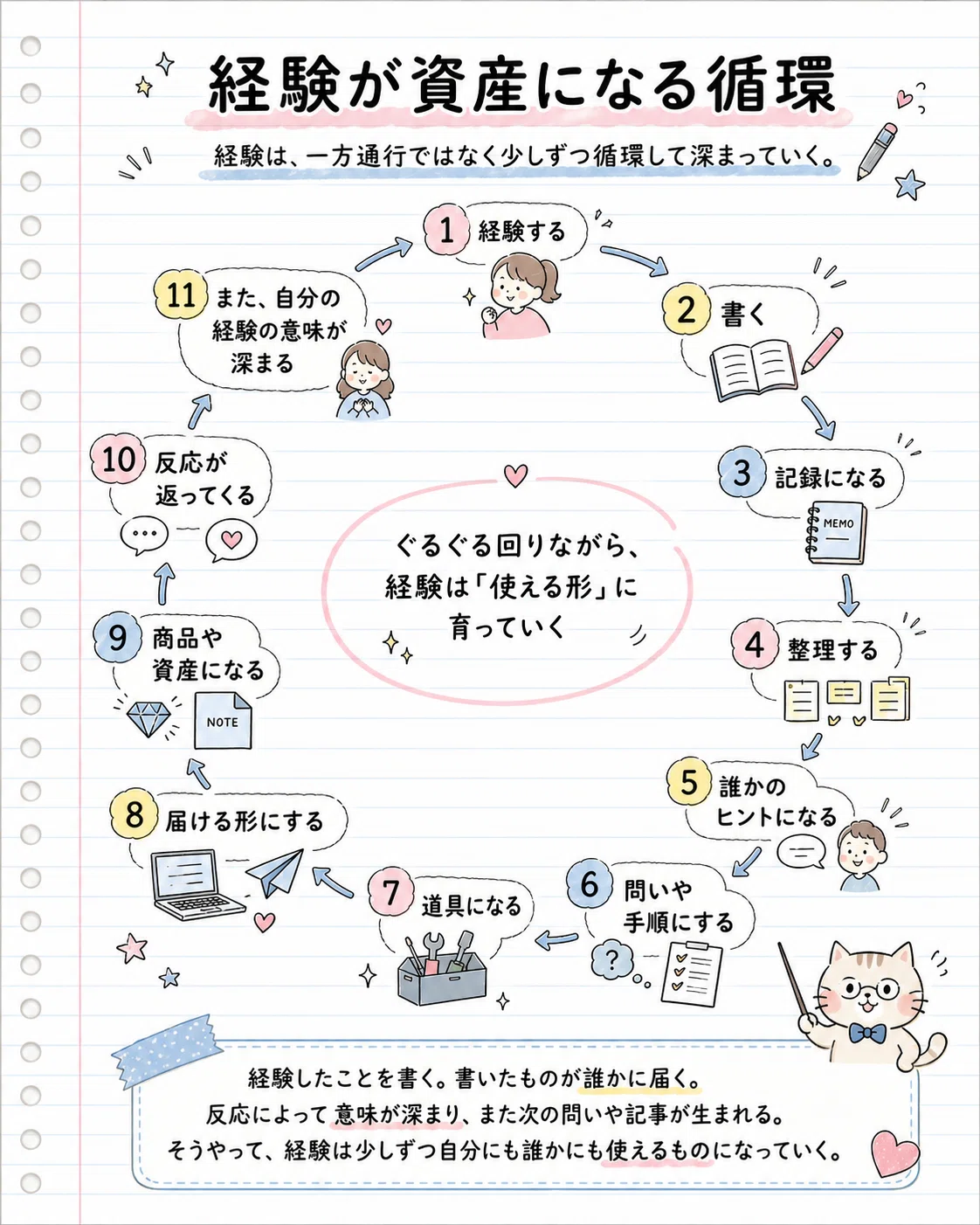 経験が資産になる循環

経験は、一方通行ではなく少しずつ循環して深まっていく。

1 経験する

2 書く

3 記録になる

MEMO

4 整理する

5 誰かのヒントになる

6 問いや手順にする

?

7 道具になる

8 届ける形にする

9 商品や資産になる

NOTE

10 反応が返ってくる

11 また、自分の経験の意味が深まる

ぐるぐる回りながら、経験は「使える形」に育っていく

経験したことを書く。書いたものが誰かに届く。
反応によって意味が深まり、また次の問いや記事が生まれる。
そうやって、経験は少しずつ自分にも誰かにも使えるものになっていく。